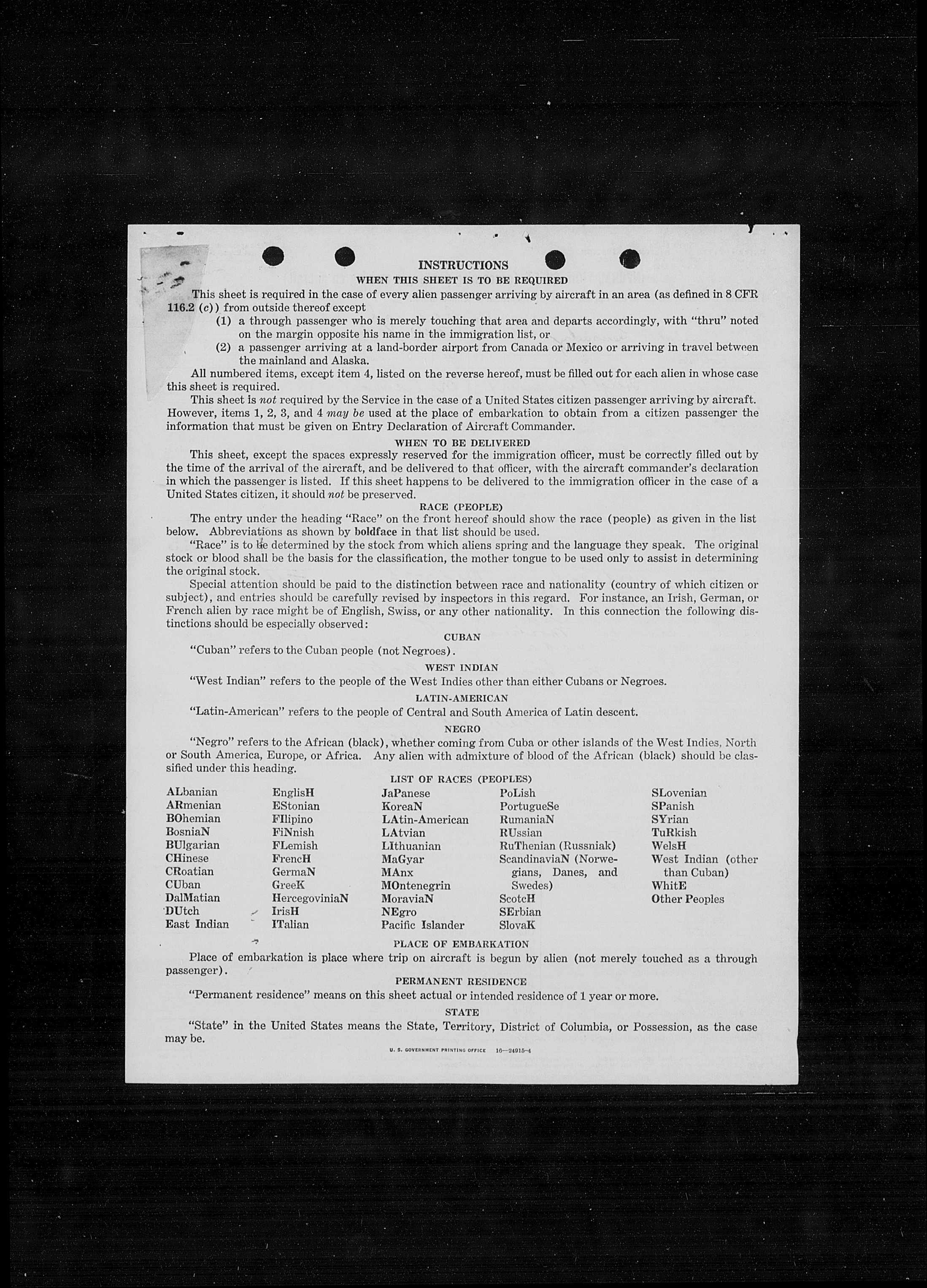 INSTRUCTIONS

WHEN THIS SHEET IS TO BE REQUIRED

This sheet is required in the case of every alien passenger arriving by aircraft in an area (as defined in 8 CFR 116.2 (c)) from outside thereof except

(1) a through passenger who is merely touching that area and departs accordingly, with "thru" noted on the margin opposite his name in the immigration list, or

(2) a passenger arriving at a land-border airport from Canada or Mexico or arriving in travel between the mainland and Alaska.

All numbered items, except item 4, listed on the reverse hereof, must be filled out for each alien in whose case this sheet is required.

This sheet is not required by the Service in the case of a United States citizen passenger arriving by aircraft. However, items 1, 2, 3, and 4 may be used at the place of embarkation to obtain from a citizen passenger the information that must be given on Entry Declaration of Aircraft Commander.

WHEN TO BE DELIVERED

This sheet, except the spaces expressly reserved for the immigration officer, must be correctly filled out by the time of the arrival of the aircraft, and be delivered to that officer, with the aircraft commander's declaration in which the passenger is listed. If this sheet happens to be delivered to the immigration officer in the case of a United States citizen, it should not be preserved.

RACE (PEOPLE)

The entry under the heading "Race" on the front hereof should show the race (people) as given in the list below. Abbreviations as shown by boldface in that list should be used.

"Race" is to be determined by the stock from which aliens spring and the language they speak. The original stock or blood shall be the basis for the classification, the mother tongue to be used only to assist in determining the original stock.

Special attention should be paid to the distinction between race and nationality (country of which citizen or subject), and entries should be carefully revised by inspectors in this regard. For instance, an Irish, German, or French alien by race might be of English, Swiss, or any other nationality. In this connection the following distinctions should be especially observed:

CUBAN

"Cuban" refers to the Cuban people (not Negroes).

WEST INDIAN

"West Indian" refers to the people of the West Indies other than either Cubans or Negroes.

LATIN-AMERICAN

"Latin-American" refers to the people of Central and South America of Latin descent.

NEGRO

"Negro" refers to the African (black), whether coming from Cuba or other islands of the West Indies, North or South America, Europe, or Africa. Any alien with admixture of blood of the African (black) should be classified under this heading.

LIST OF RACES (PEOPLES)

ALbanian
ARmenian
BOhemian
BosniaN
BUlgarian
CHinese
CRoatian
CUban
DalMatian
DUtch
East Indian

EnglisH
EStonian
FIlipino
FiNnish
FLemish
FrencH
GermaN
GreeK
HercegoviniaN
IrisH
ITalian

JaPanese
KoreaN
LAtin-American
LAtvian
LIthuanian
MaGyar
MAnx
MOntenegrin
MoraviaN
NEgro
Pacific Islander

PoLish
PortugueSe
RumaniaN
RUssian
RuThenian (Russniak)
ScandinaviaN (Norwegians, Danes, and Swedes)
ScotcH
SErbian
SlovaK

SLovenian
SPanish
SYrian
TuRkish
WelsH
West Indian (other than Cuban)
WhitE
Other Peoples

PLACE OF EMBARKATION

Place of embarkation is place where trip on aircraft is begun by alien (not merely touched as a through passenger).

PERMANENT RESIDENCE

"Permanent residence" means on this sheet actual or intended residence of 1 year or more.

STATE

"State" in the United States means the State, Territory, District of Columbia, or Possession, as the case may be.

U. S. GOVERNMENT PRINTING OFFICE 16—24915-4